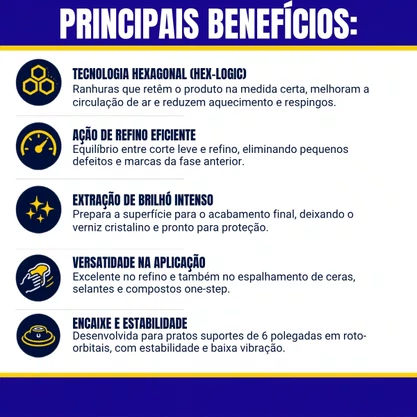 PRINCIPAIS BENEFÍCIOS:

TECNOLOGIA HEXAGONAL (HEX-LOGIC)
Ranhuras que retêm o produto na medida certa, melhoram a circulação de ar e reduzem aquecimento e respingos.

AÇÃO DE REFINO EFICIENTE
Equilíbrio entre corte leve e refino, eliminando pequenos defeitos e marcas da fase anterior.

EXTRAÇÃO DE BRILHÓ INTENSO
Prepara a superfície para o acabamento final, deixando o verniz cristalino e pronto para proteção.

VERSATIDADE NA APLICAÇÃO
Excelente no refino e também no espalhamento de ceras, selantes e compostos one-step.

ENCAIXE E ESTABILIDADE
Desenvolvida para pratos suportes de 6 polegadas em roto-orbitais, com estabilidade e baixa vibração.